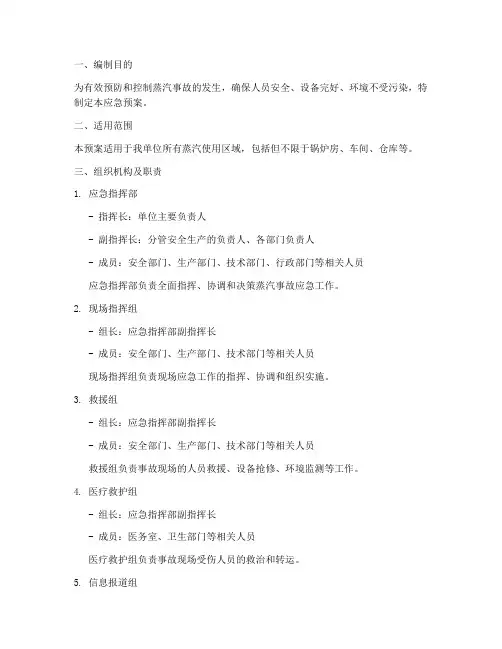 一、编制目的

为有效预防和控制蒸汽事故的发生，确保人员安全、设备完好、环境不受污染，特制定本应急预案。

二、适用范围

本预案适用于我单位所有蒸汽使用区域，包括但不限于锅炉房、车间、仓库等。

三、组织机构及职责

1. 应急指挥部

- 指挥长：单位主要负责人

- 副指挥长：分管安全生产的负责人、各部门负责人

- 成员：安全部门、生产部门、技术部门、行政部门等相关人员

应急指挥部负责全面指挥、协调和决策蒸汽事故应急工作。

2. 现场指挥组

- 组长：应急指挥部副指挥长

- 成员：安全部门、生产部门、技术部门等相关人员

现场指挥组负责现场应急工作的指挥、协调和组织实施。

3. 救援组

- 组长：应急指挥部副指挥长

- 成员：安全部门、生产部门、技术部门等相关人员

救援组负责事故现场的人员救援、设备抢修、环境监测等工作。

4. 医疗救护组

- 组长：应急指挥部副指挥长

- 成员：医务室、卫生部门等相关人员

医疗救护组负责事故现场受伤人员的救治和转运。

5. 信息报道组